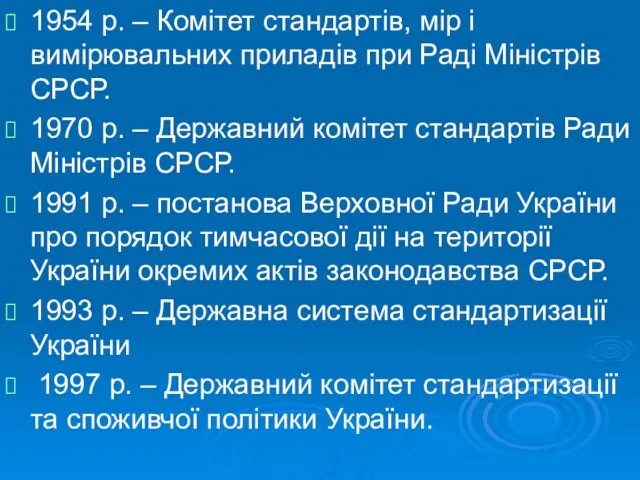 1954 р. – Комітет стандартів, мір і вимірювальних приладів при Раді Міністрів СРСР.

1970 р. – Державний комітет стандартів Ради Міністрів СРСР.

1991 р. – постанова Верховної Ради України про порядок тимчасової дії на території України окремих актів законодавства СРСР.

1993 р. – Державна система стандартизації України

1997 р. – Державний комітет стандартизації та споживчої політики України.